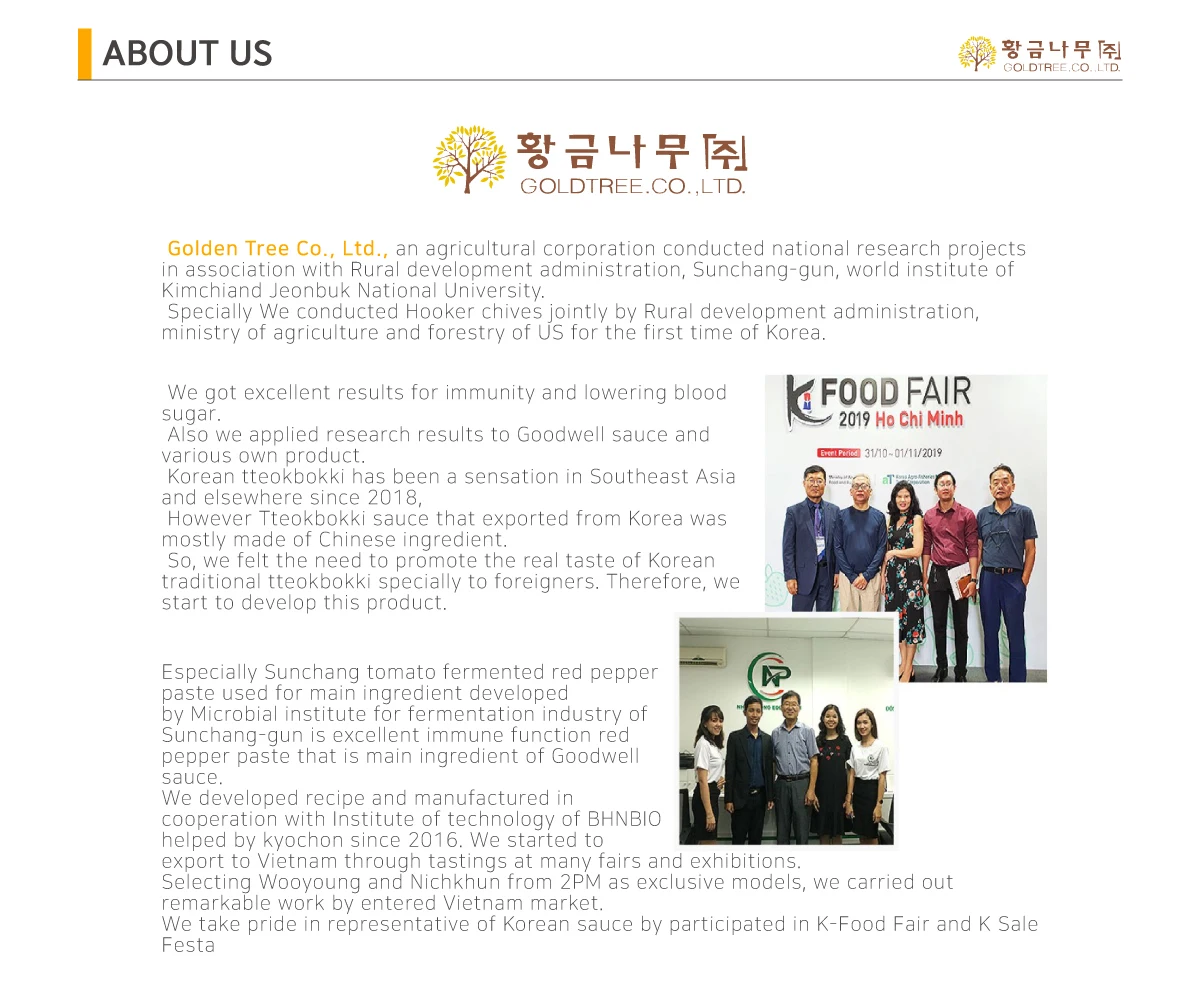 ABOUT US

황금나무㈜
GOLDTREE.CO.,LTD.

황금나무㈜
GOLDTREE.CO.,LTD.

Golden Tree Co., Ltd., an agricultural corporation conducted national research projects in association with Rural development administration, Sunchang-gun, world institute of Kimchiand Jeonbuk National University.
Specially We conducted Hooker chives jointly by Rural development administration, ministry of agriculture and forestry of US for the first time of Korea.

We got excellent results for immunity and lowering blood sugar.
Also we applied research results to Goodwell sauce and various own product.
Korean tteokbokki has been a sensation in Southeast Asia and elsewhere since 2018,
However Tteokbokki sauce that exported from Korea was mostly made of Chinese ingredient.
So, we felt the need to promote the real taste of Korean traditional tteokbokki specially to foreigners. Therefore, we start to develop this product.

K FOOD FAIR
2019 Ho Chi Minh
Event Period 31/10~01/11/2019

Especially Sunchang tomato fermented red pepper paste used for main ingredient developed by Microbial institute for fermentation industry of Sunchang-gun is excellent immune function red pepper paste that is main ingredient of Goodwell sauce.
We developed recipe and manufactured in cooperation with Institute of technology of BHNBIO helped by kyochon since 2016. We started to export to Vietnam through tastings at many fairs and exhibitions.
Selecting Wooyoung and Nichkhun from 2PM as exclusive models, we carried out remarkable work by entered Vietnam market.
We take pride in representative of Korean sauce by participated in K-Food Fair and K Sale Festa